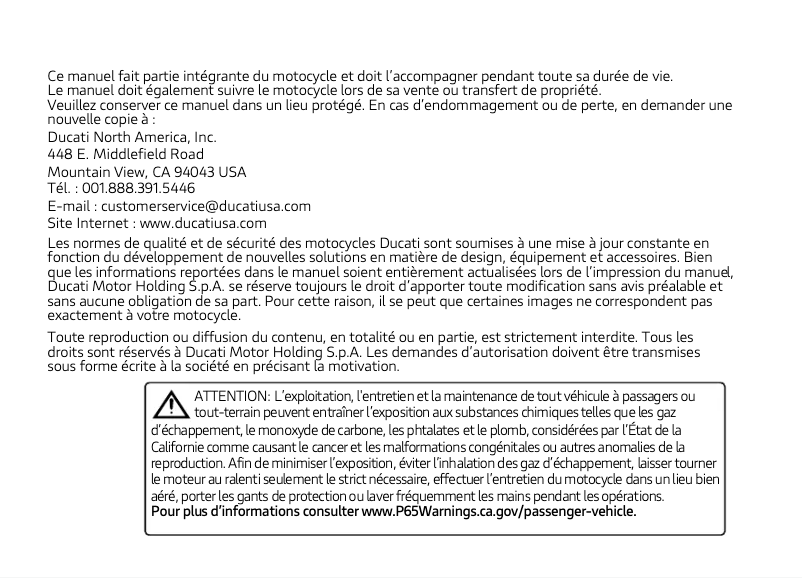 Ce manuel fait partie intégrante du motocycle et doit l'accompagner pendant toute sa durée de vie.
Le manuel doit également suivre le motocycle lors de sa vente ou transfert de propriété.
Veuillez conserver ce manuel dans un lieu protégé. En cas d'endommagement ou de perte, en demander une nouvelle copie à :

Ducati North America, Inc.
448 E. Middlefield Road
Mountain View, CA 94043 USA
Tél. : 001.888.391.5446
E-mail : customerservice@ducatiusa.com
Site Internet : www.ducatiusa.com

Les normes de qualité et de sécurité des motocycles Ducati sont soumises à une mise à jour constante en fonction du développement de nouvelles solutions en matière de design, équipement et accessoires. Bien que les informations reportées dans le manuel soient entièrement actualisées lors de l'impression du manuel, Ducati Motor Holding S.p.A. se réserve toujours le droit d'apporter toute modification sans avis préalable et sans aucune obligation de sa part. Pour cette raison, il se peut que certaines images ne correspondent pas exactement à votre motocycle.

Toute reproduction ou diffusion du contenu, en totalité ou en partie, est strictement interdite. Tous les droits sont réservés à Ducati Motor Holding S.p.A. Les demandes d'autorisation doivent être transmises sous forme écrite à la société en précisant la motivation.

ATTENTION: L'exploitation, l'entretien et la maintenance de tout véhicule à passagers ou tout-terrain peuvent entraîner l'exposition aux substances chimiques telles que les gaz d'échappement, le monoxyde de carbone, les phtalates et le plomb, considérées par l'État de la Californie comme causant le cancer et les malformations congénitales ou autres anomalies de la reproduction. Afin de minimiser l'exposition, éviter l'inhalation des gaz d'échappement, laisser tourner le moteur au ralenti seulement le strict nécessaire, effectuer l'entretien du motocycle dans un lieu bien aéré, porter les gants de protection ou laver fréquemment les mains pendant les opérations.
Pour plus d'informations consulter www.P65Warnings.ca.gov/passenger-vehicle.